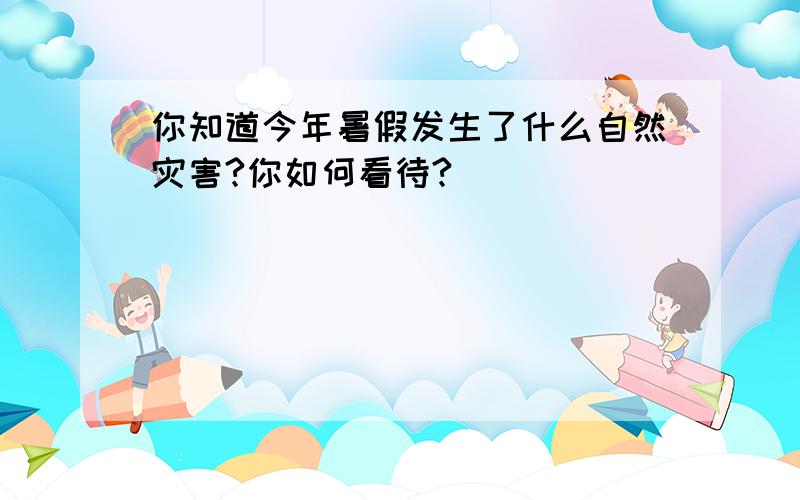 你知道今年暑假发生了什么自然灾害?你如何看待?